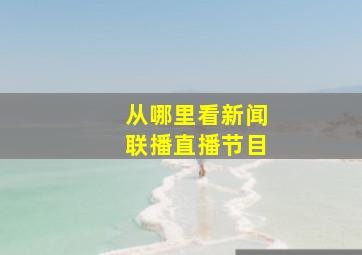 从哪里看新闻
联播直播节目